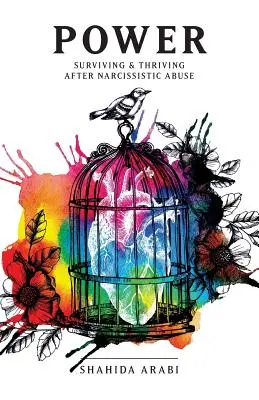 POWER

SURVIVING & THRIVING
AFTER NARCISSISTIC ABUSE

SHAHIDA ARABI